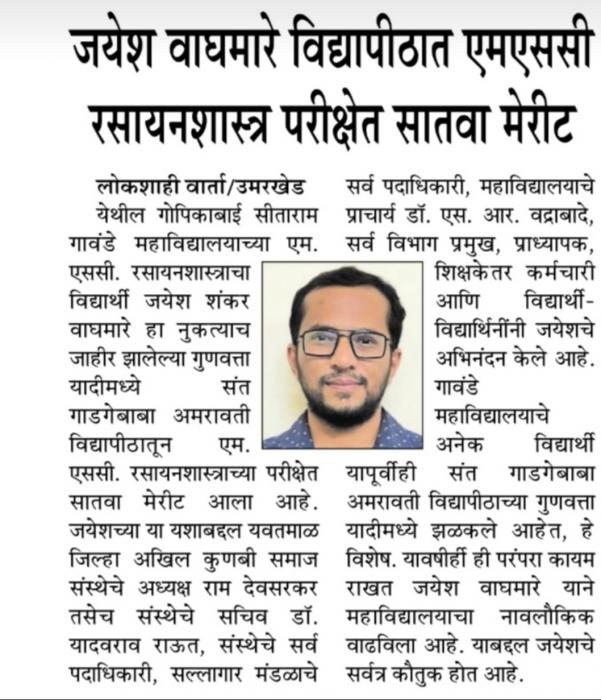 जयेश वाघमारे विद्यापीठात एमएससी रसायनशास्त्र परीक्षेत सातवा मेरीट

लोकशाही वार्ता/उमरखेड
येथील गोपिकाबाई सीताराम गावंडे महाविद्यालयाच्या एम. एससी. रसायनशास्त्राचा विद्यार्थी जयेश शंकर वाघमारे हा नुकत्याच जाहीर झालेल्या गुणवत्ता यादीमध्ये संत गाडगेबाबा अमरावती विद्यापीठातून एम. एससी. रसायनशास्त्राच्या परीक्षेत सातवा मेरीट आला आहे. जयेशच्या या यशाबद्दल यवतमाळ जिल्हा अखिल कुणबी समाज संस्थेचे अध्यक्ष राम देवसरकर तसेच संस्थेचे सचिव डॉ. यादवराव राऊत, संस्थेचे सर्व पदाधिकारी, सल्लागार मंडळाचे सर्व पदाधिकारी, महाविद्यालयाचे प्राचार्य डॉ. एस. आर. वद्राबादे, सर्व विभाग प्रमुख, प्राध्यापक, शिक्षकेतर कर्मचारी आणि विद्यार्थी-विद्यार्थिनींनी जयेशचे अभिनंदन केले आहे. गावंडे महाविद्यालयाचे अनेक विद्यार्थी यापूर्वीही संत गाडगेबाबा अमरावती विद्यापीठाच्या गुणवत्ता यादीमध्ये झळकले आहेत, हे विशेष. यावर्षीही ही परंपरा कायम राखत जयेश वाघमारे याने महाविद्यालयाचा नावलौकिक वाढविला आहे. याबद्दल जयेशचे सर्वत्र कौतुक होत आहे.